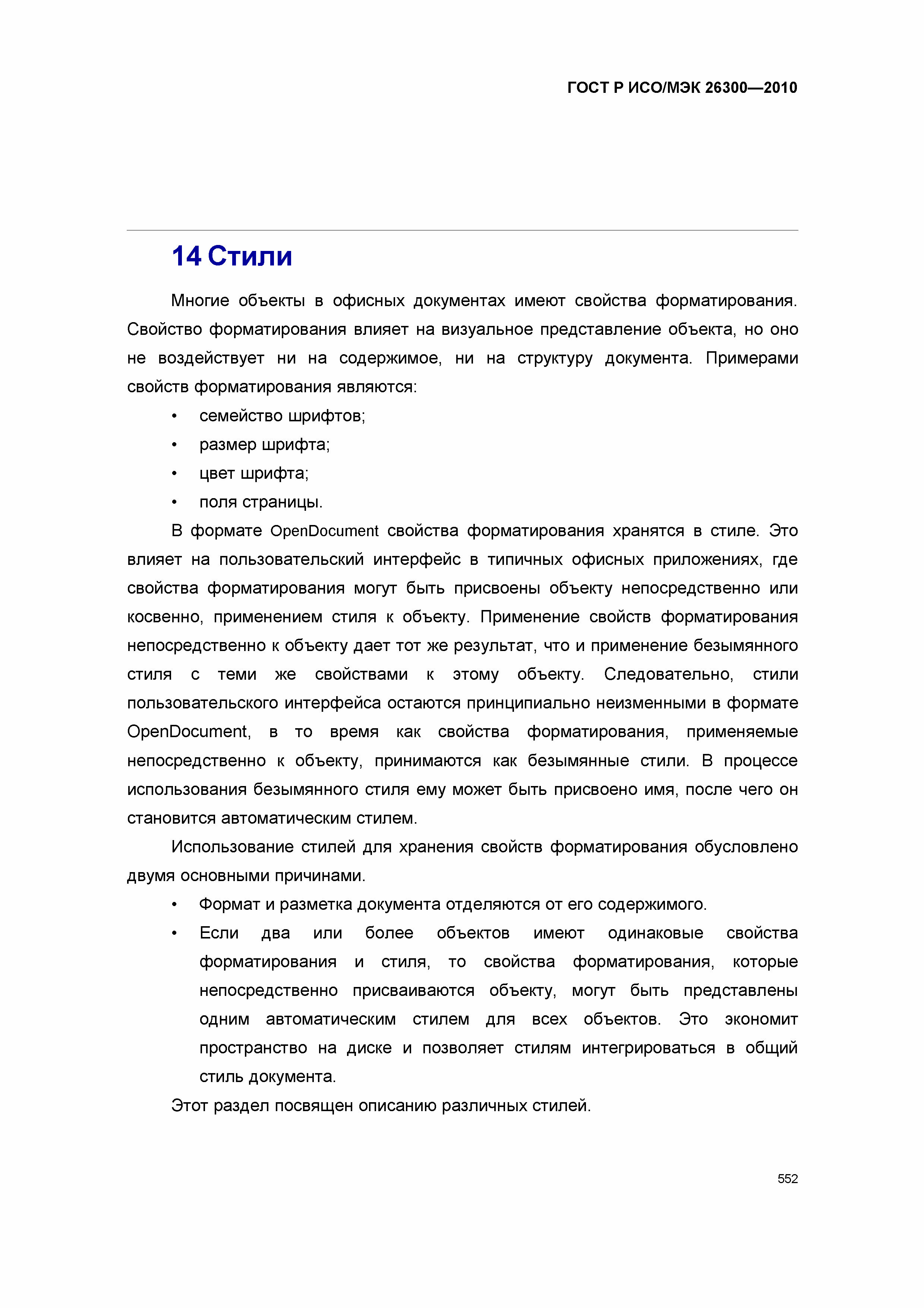 ГОСТ Р ИСО/МЭК 26300—2010

14 Стили

Многие объекты в офисных документах имеют свойства форматирования. Свойство форматирования влияет на визуальное представление объекта, но оно не воздействует ни на содержимое, ни на структуру документа. Примерами свойств форматирования являются:

• семейство шрифтов;
• размер шрифта;
• цвет шрифта;
• поля страницы.

В формате OpenDocument свойства форматирования хранятся в стиле. Это влияет на пользовательский интерфейс в типичных офисных приложениях, где свойства форматирования могут быть присвоены объекту непосредственно или косвенно, применением стиля к объекту. Применение свойств форматирования непосредственно к объекту дает тот же результат, что и применение безымянного стиля с теми же свойствами к этому объекту. Следовательно, стили пользовательского интерфейса остаются принципиально неизменными в формате OpenDocument, в то время как свойства форматирования, применяемые непосредственно к объекту, принимаются как безымянные стили. В процессе использования безымянного стиля ему может быть присвоено имя, после чего он становится автоматическим стилем.

Использование стилей для хранения свойств форматирования обусловлено двумя основными причинами.

• Формат и разметка документа отделяются от его содержимого.
• Если два или более объектов имеют одинаковые свойства форматирования и стиля, то свойства форматирования, которые непосредственно присваиваются объекту, могут быть представлены одним автоматическим стилем для всех объектов. Это экономит пространство на диске и позволяет стилям интегрироваться в общий стиль документа.

Этот раздел посвящен описанию различных стилей.

552